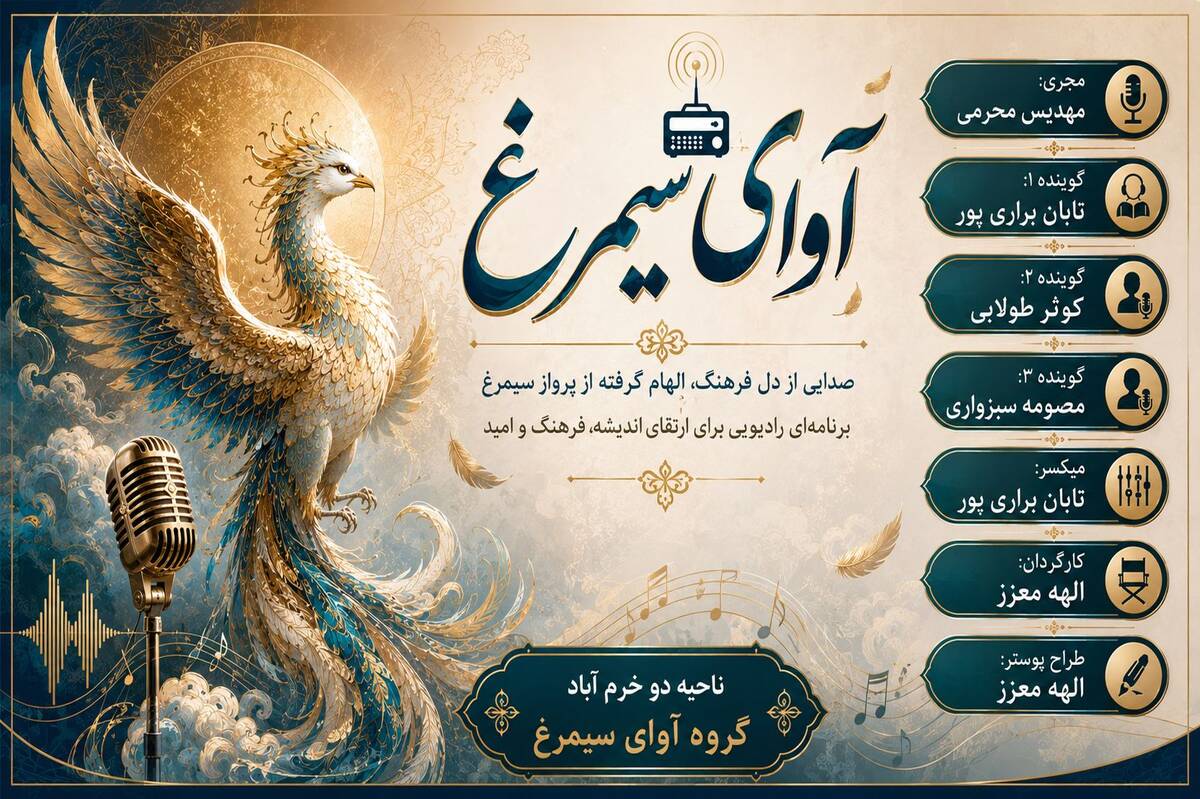 آوای سیمرغ

صدایی از دل فرهنگ، الهام گرفته از پرواز سیمرغ

برنامه‌ای رادیویی برای ارتقای اندیشه، فرهنگ و امید

ناحیه دو خرم آباد
گروه آوای سیمرغ

مجری:
مهدیس محرمی

گوینده ۱:
تابان براری پور

گوینده ۲:
کوثر طولابی

گوینده ۳:
مصومه سبزواری

میکسر:
تابان براری پور

کارگردان:
الهه معزز

طراح پوستر:
الهه معزز